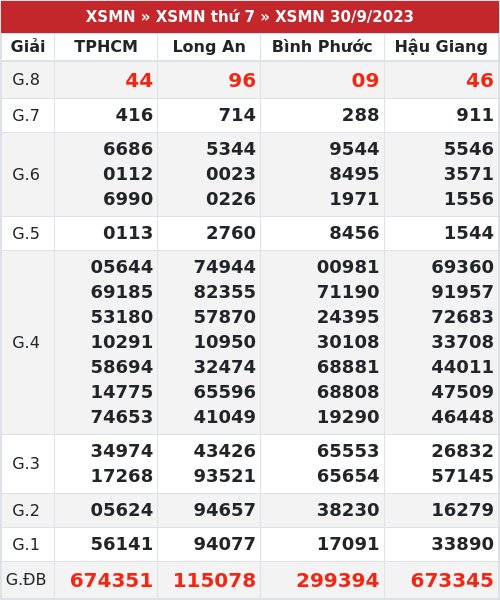 XSMN » XSMN thứ 7 » XSMN 30/9/2023

| Giải | TPHCM | Long An | Bình Phước | Hậu Giang |
|---|---|---|---|---|
| G.8 | 44 | 96 | 09 | 46 |
| G.7 | 416 | 714 | 288 | 911 |
| G.6 | 6686 0112 6990 | 5344 0023 0226 | 9544 8495 1971 | 5546 3571 1556 |
| G.5 | 0113 | 2760 | 8456 | 1544 |
| G.4 | 05644 69185 53180 10291 58694 14775 74653 | 74944 82355 57870 10950 32474 65596 41049 | 00981 71190 24395 30108 68881 68808 19290 | 69360 91957 72683 33708 44011 47509 46448 |
| G.3 | 34974 17268 | 43426 93521 | 65553 65654 | 26832 57145 |
| G.2 | 05624 | 94657 | 38230 | 16279 |
| G.1 | 56141 | 94077 | 17091 | 33890 |
| G.ĐB | 674351 | 115078 | 299394 | 673345 |